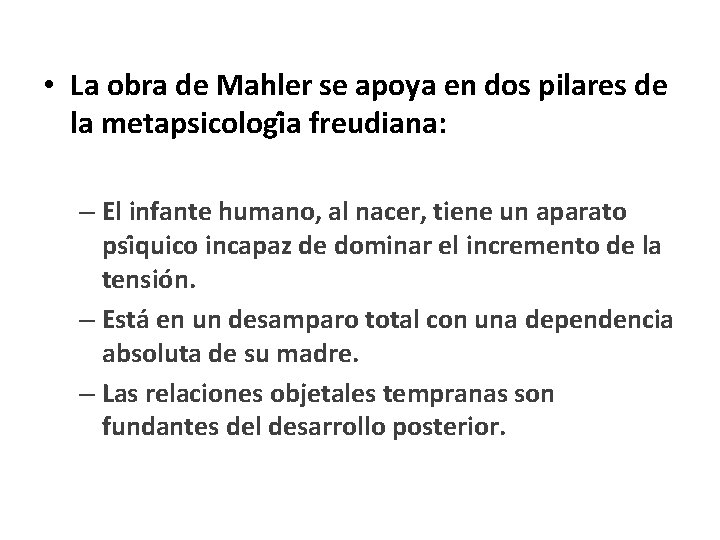 • La obra de Mahler se apoya en dos pilares de la metapsicologîa freudiana:

– El infante humano, al nacer, tiene un aparato psîquico incapaz de dominar el incremento de la tensión.
– Está en un desamparo total con una dependencia absoluta de su madre.
– Las relaciones objetales tempranas son fundantes del desarrollo posterior.